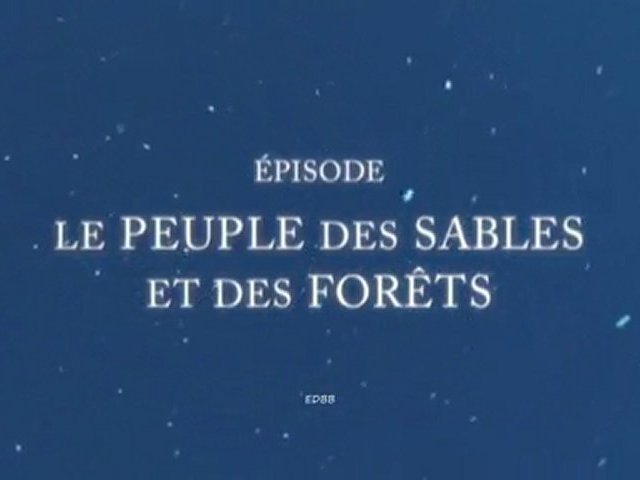 ÉPISODE
LE PEUPLE DES SABLES ET DES FORÊTS

ED88